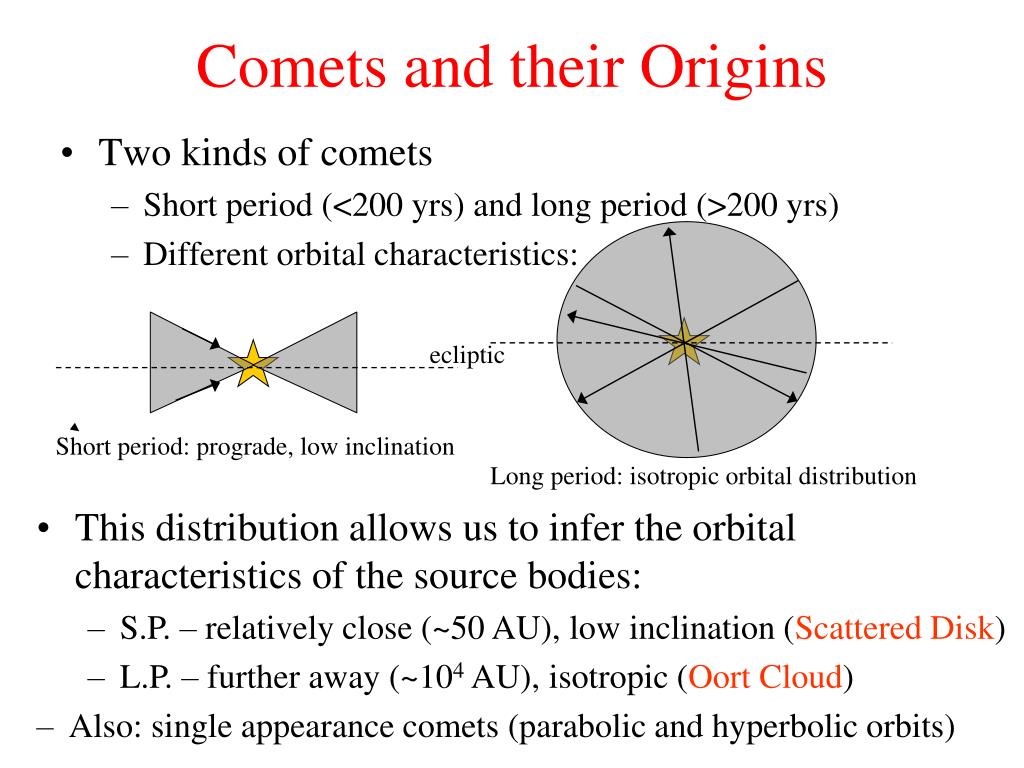 Comets and their Origins

• Two kinds of comets
– Short period (<200 yrs) and long period (>200 yrs)
– Different orbital characteristics:

ecliptic

Short period: prograde, low inclination

Long period: isotropic orbital distribution

• This distribution allows us to infer the orbital characteristics of the source bodies:
– S.P. – relatively close (~50 AU), low inclination (Scattered Disk)
– L.P. – further away (~$10^4$ AU), isotropic (Oort Cloud)
– Also: single appearance comets (parabolic and hyperbolic orbits)